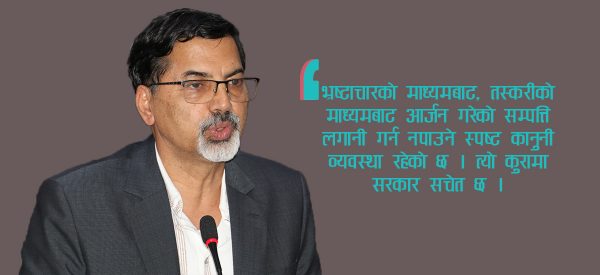 भ्रष्टाचारको माध्यमबाट, तस्करीको माध्यमबाट आर्जन गरेको सम्पत्ति लगानी गर्न नपाउने स्पष्ट कानुनी व्यवस्था रहेको छ । त्यो कुरामा सरकार सचेत छ ।